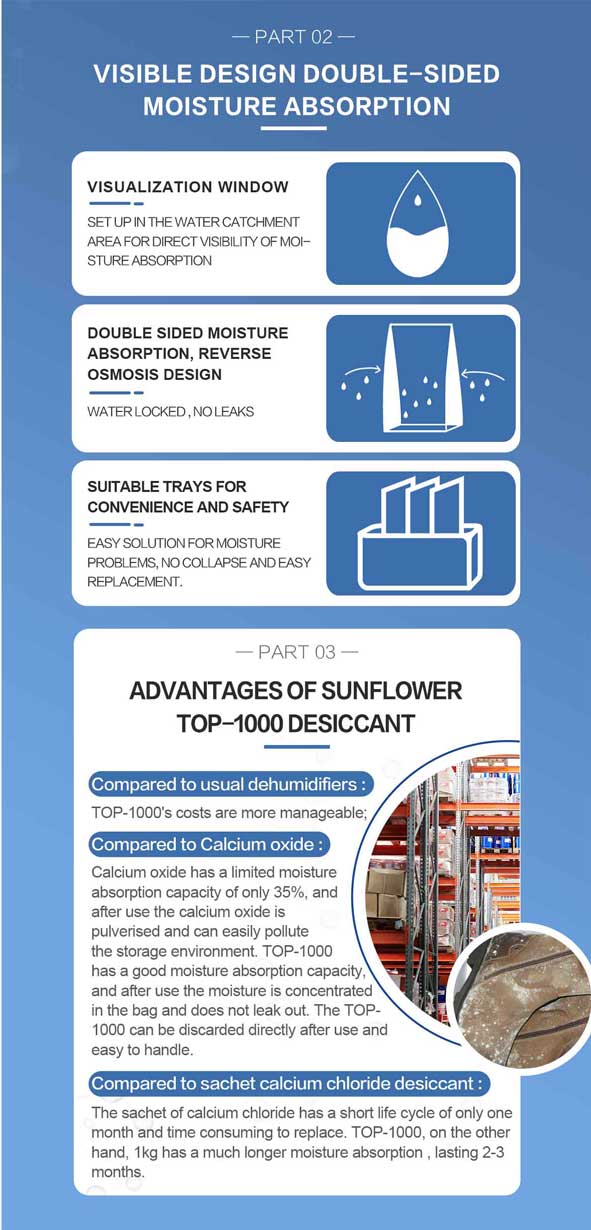 — PART 02 —

VISIBLE DESIGN DOUBLE-SIDED MOISTURE ABSORPTION

VISUALIZATION WINDOW

SET UP IN THE WATER CATCHMENT AREA FOR DIRECT VISIBILITY OF MOISTURE ABSORPTION

DOUBLE SIDED MOISTURE ABSORPTION, REVERSE OSMOSIS DESIGN

WATER LOCKED , NO LEAKS

SUITABLE TRAYS FOR CONVENIENCE AND SAFETY

EASY SOLUTION FOR MOISTURE PROBLEMS, NO COLLAPSE AND EASY REPLACEMENT.

— PART 03 —

ADVANTAGES OF SUNFLOWER TOP-1000 DESICCANT

Compared to usual dehumidifiers :

TOP-1000's costs are more manageable;

Compared to Calcium oxide :

Calcium oxide has a limited moisture absorption capacity of only 35%, and after use the calcium oxide is pulverised and can easily pollute the storage environment. TOP-1000 has a good moisture absorption capacity, and after use the moisture is concentrated in the bag and does not leak out. The TOP-1000 can be discarded directly after use and easy to handle.

Compared to sachet calcium chloride desiccant :

The sachet of calcium chloride has a short life cycle of only one month and time consuming to replace. TOP-1000, on the other hand, 1kg has a much longer moisture absorption , lasting 2-3 months.